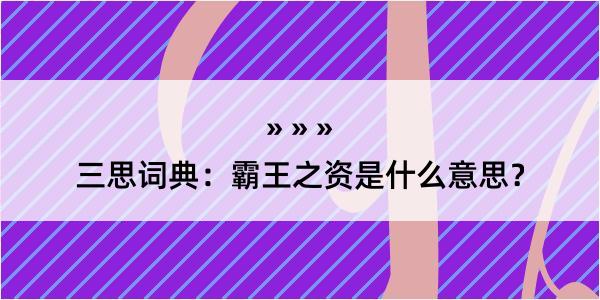 » » »

三思词典：霸王之资是什么意思？